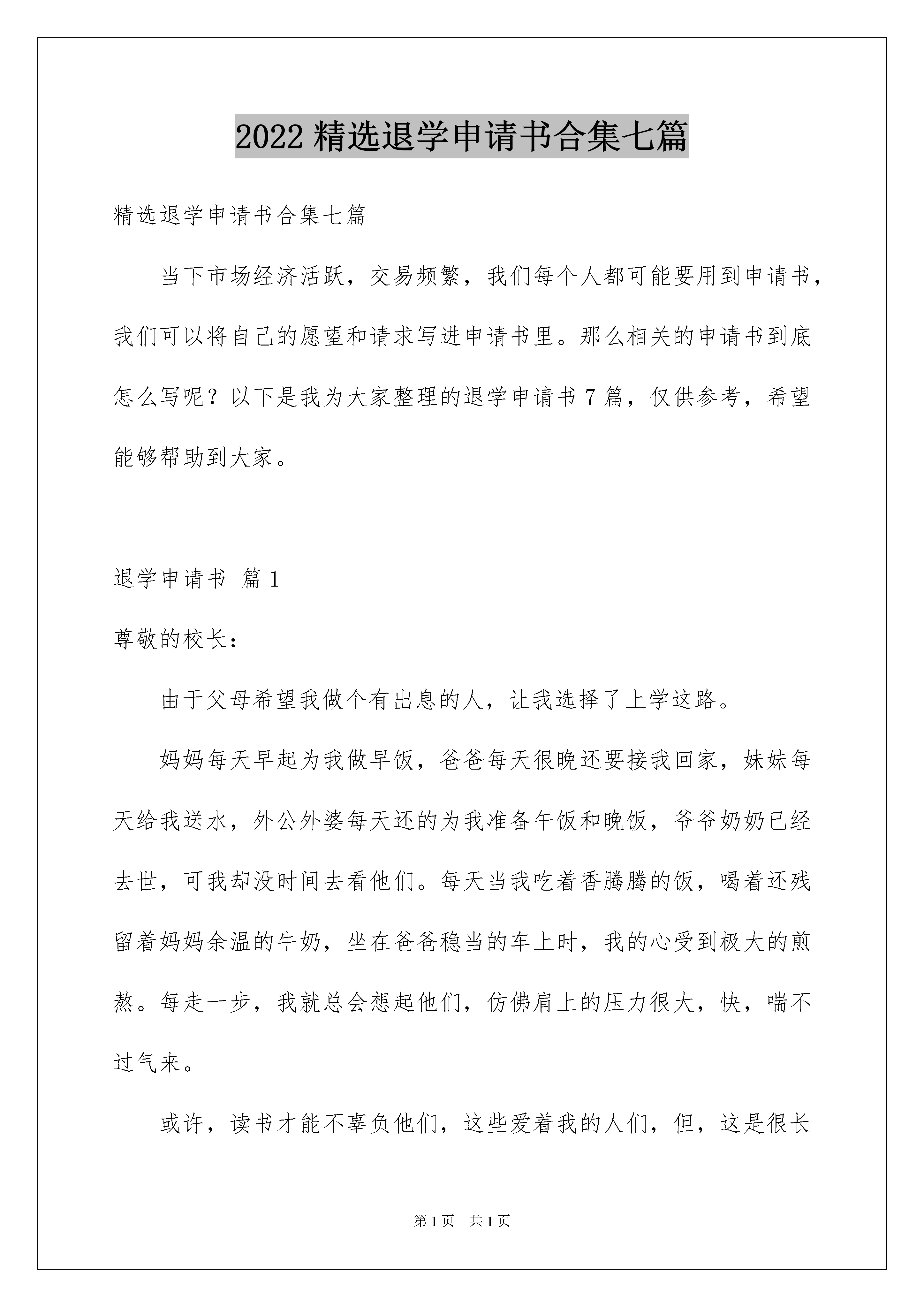 2022 精选退学申请书合集七篇

精选退学申请书合集七篇

当下市场经济活跃，交易频繁，我们每个人都可能要用到申请书，我们可以将自己的愿望和请求写进申请书里。那么相关的申请书到底怎么写呢？以下是我为大家整理的退学申请书 7 篇，仅供参考，希望能够帮助到大家。

退学申请书 篇 1

尊敬的校长：

由于父母希望我做个有出息的人，让我选择了上学这路。

妈妈每天早起为我做早饭，爸爸每天很晚还要接我回家，妹妹每天给我送水，外公外婆每天还的为我准备午饭和晚饭，爷爷奶奶已经去世，可我却没时间去看他们。每天当我吃着香腾腾的饭，喝着还残留着妈妈余温的牛奶，坐在爸爸稳当的车上时，我的心受到极大的煎熬。每走一步，我就总会想起他们，仿佛肩上的压力很大，快，喘不过气来。

或许，读书才能不辜负他们，这些爱着我的人们，但，这是很长

第 1 页 共 1 页